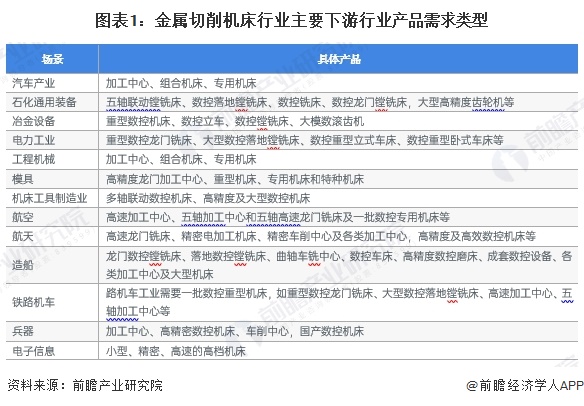 图表1：金属切削机床行业主要下游行业产品需求类型

| 场景 | 具体产品 |
|---|---|
| 汽车产业 | 加工中心、组合机床、专用机床 |
| 石化通用装备 | 五轴联动镗铣床、数控落地镗铣床、数控铣床、数控龙门镗铣床，大型高精度齿轮机等 |
| 冶金设备 | 重型数控机床、数控立车、数控镗铣床、大模数滚齿机 |
| 电力工业 | 重型数控龙门铣床、大型数控落地镗铣床、数控重型立式车床、数控重型卧式车床等 |
| 工程机械 | 加工中心、组合机床、专用机床 |
| 模具 | 高精度龙门加工中心、重型机床、专用机床和特种机床 |
| 机床工具制造业 | 多轴联动数控机床、高精度及大型数控机床 |
| 航空 | 高速加工中心、五轴加工中心和五轴高速龙门铣床及一批数控专用机床等 |
| 航天 | 高速龙门铣床、精密电加工机床、精密车削中心及各类加工中心，高精度及高效数控机床等 |
| 造船 | 龙门数控镗铣床、落地数控镗铣床、曲轴车铣中心、数控车床、高精度数控磨床、成套数控设备、各类加工中心及大型机床 |
| 铁路机车 | 路机车工业需要一批数控重型机床，如重型数控龙门铣床、大型数控落地镗铣床、高速加工中心、五轴加工中心等 |
| 兵器 | 加工中心、高精密数控机床、车削中心，国产数控机床 |
| 电子信息 | 小型、精密、高速的高档机床 |

资料来源：前瞻产业研究院

@前瞻经济学人APP